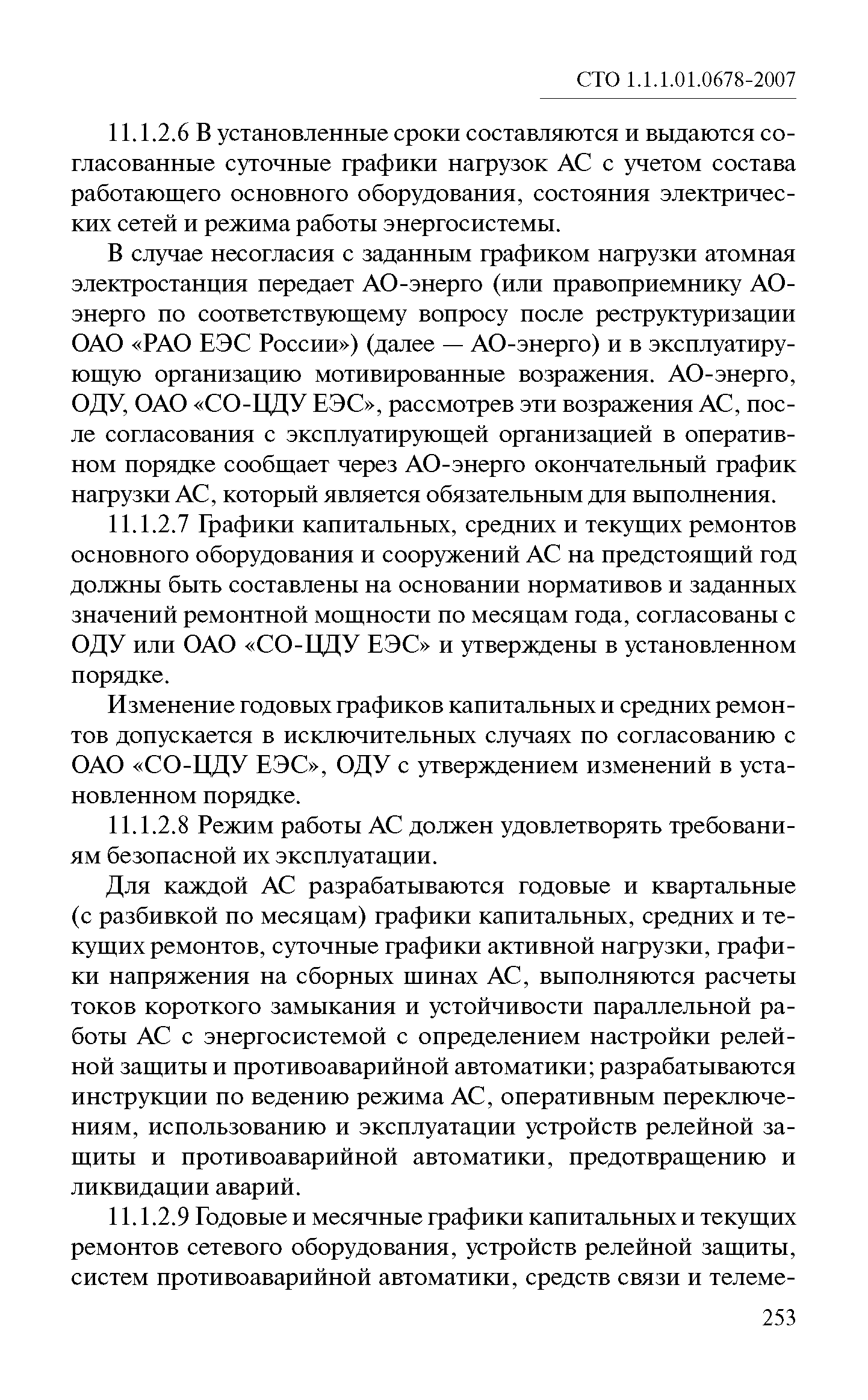 СТО 1.1.1.01.0678-2007

11.1.2.6 В установленные сроки составляются и выдаются согласованные суточные графики нагрузок АС с учетом состава работающего основного оборудования, состояния электрических сетей и режима работы энергосистемы.

В случае несогласия с заданным графиком нагрузки атомная электростанция передает АО-энерго (или правоприемнику АО-энерго по соответствующему вопросу после реструктуризации ОАО «РАО ЕЭС России») (далее — АО-энерго) и в эксплуатирующую организацию мотивированные возражения. АО-энерго, ОДУ, ОАО «СО-ЦДУ ЕЭС», рассмотрев эти возражения АС, после согласования с эксплуатирующей организацией в оперативном порядке сообщает через АО-энерго окончательный график нагрузки АС, который является обязательным для выполнения.

11.1.2.7 Графики капитальных, средних и текущих ремонтов основного оборудования и сооружений АС на предстоящий год должны быть составлены на основании нормативов и заданных значений ремонтной мощности по месяцам года, согласованы с ОДУ или ОАО «СО-ЦДУ ЕЭС» и утверждены в установленном порядке.

Изменение годовых графиков капитальных и средних ремонтов допускается в исключительных случаях по согласованию с ОАО «СО-ЦДУ ЕЭС», ОДУ с утверждением изменений в установленном порядке.

11.1.2.8 Режим работы АС должен удовлетворять требованиям безопасной их эксплуатации.

Для каждой АС разрабатываются годовые и квартальные (с разбивкой по месяцам) графики капитальных, средних и текущих ремонтов, суточные графики активной нагрузки, графики напряжения на сборных шинах АС, выполняются расчеты токов короткого замыкания и устойчивости параллельной работы АС с энергосистемой с определением настройки релейной защиты и противоаварийной автоматики; разрабатываются инструкции по ведению режима АС, оперативным переключениям, использованию и эксплуатации устройств релейной защиты и противоаварийной автоматики, предотвращению и ликвидации аварий.

11.1.2.9 Годовые и месячные графики капитальных и текущих ремонтов сетевого оборудования, устройств релейной защиты, систем противоаварийной автоматики, средств связи и телеме-

253